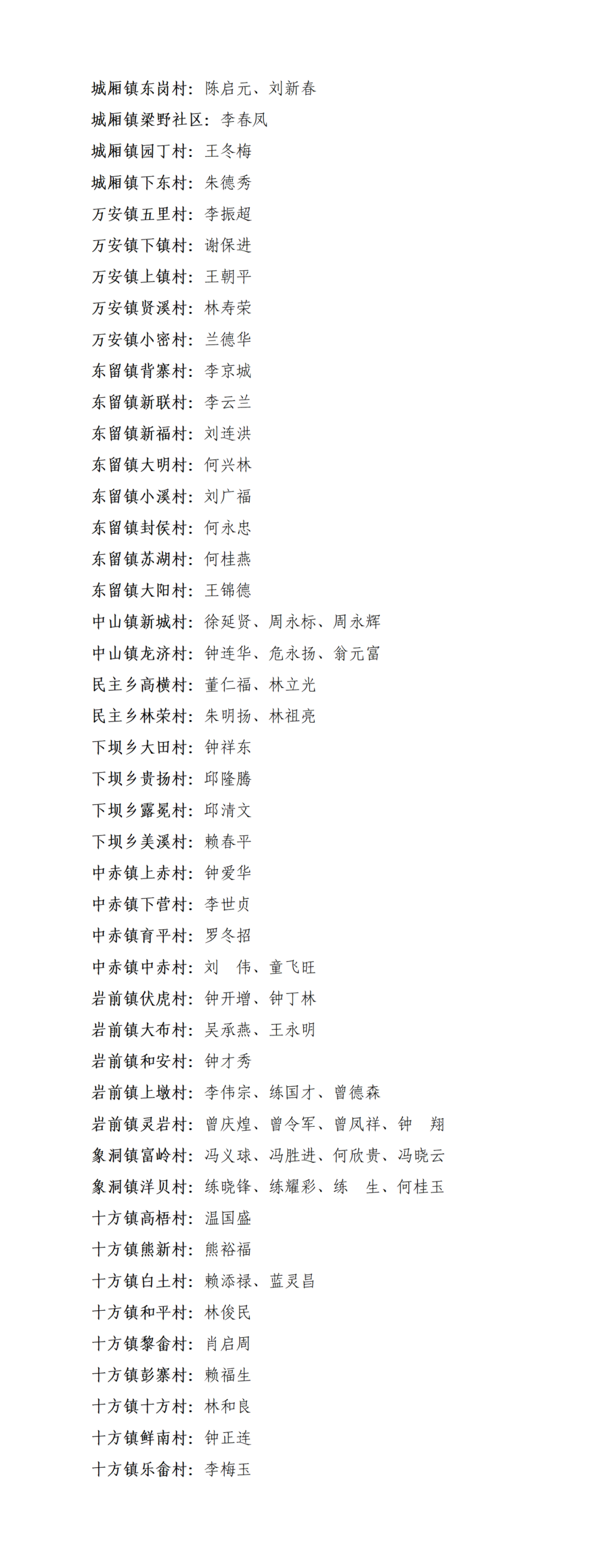 城厢镇东岗村：陈启元、刘新春
城厢镇梁野社区：李春凤
城厢镇园丁村：王冬梅
城厢镇下东村：朱德秀
万安镇五里村：李振超
万安镇下镇村：谢保进
万安镇上镇村：王朝平
万安镇贤溪村：林寿荣
万安镇小密村：兰德华
东留镇背寨村：李京城
东留镇新联村：李云兰
东留镇新福村：刘连洪
东留镇大明村：何兴林
东留镇小溪村：刘广福
东留镇封侯村：何永忠
东留镇苏湖村：何桂燕
东留镇大阳村：王锦德
中山镇新城村：徐延贤、周永标、周永辉
中山镇龙济村：钟连华、危永扬、翁元富
民主乡高横村：董仁福、林立光
民主乡林荣村：朱明扬、林祖亮
下坝乡大田村：钟祥东
下坝乡贵扬村：邱隆腾
下坝乡露冕村：邱清文
下坝乡美溪村：赖春平
中赤镇上赤村：钟爱华
中赤镇下营村：李世贞
中赤镇育平村：罗冬招
中赤镇中赤村：刘　伟、童飞旺
岩前镇伏虎村：钟开增、钟丁林
岩前镇大布村：吴承燕、王永明
岩前镇和安村：钟才秀
岩前镇上墩村：李伟宗、练国才、曾德森
岩前镇灵岩村：曾庆煌、曾令军、曾凤祥、钟　翔
象洞镇富岭村：冯义球、冯胜进、何欣贵、冯晓云
象洞镇洋贝村：练晓锋、练耀彩、练　生、何桂玉
十方镇高梧村：温国盛
十方镇熊新村：熊裕福
十方镇白土村：赖添禄、蓝灵昌
十方镇和平村：林俊民
十方镇黎畲村：肖启周
十方镇彭寨村：赖福生
十方镇十方村：林和良
十方镇鲜南村：钟正连
十方镇乐畲村：李梅玉